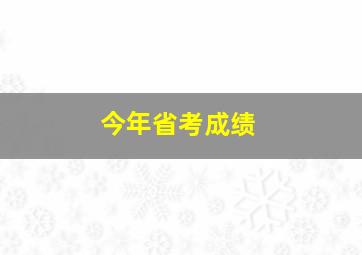 今年省考成绩